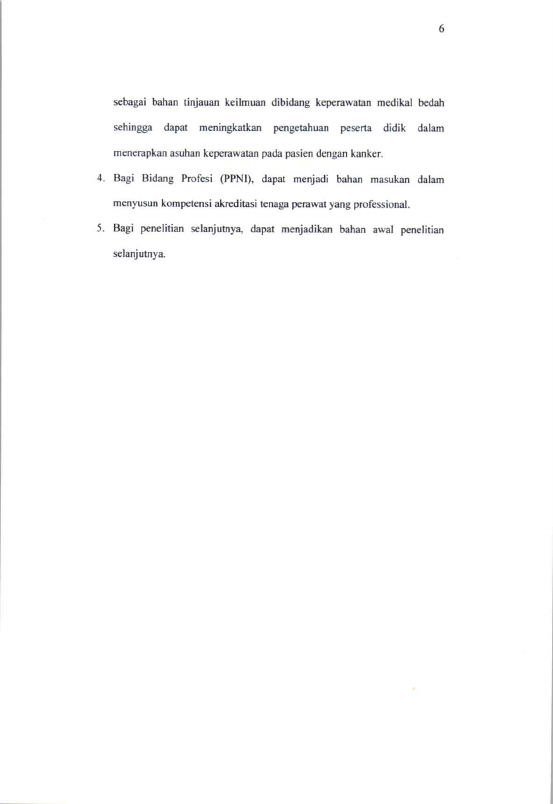 6

sebagai bahan tinjauan keilmuan dibidang keperawatan medikal bedah sehingga dapat meningkatkan pengetahuan peserta didik dalam menerapkan asuhan keperawatan pada pasien dengan kanker.

4. Bagi Bidang Profesi (PPNI), dapat menjadi bahan masukan dalam menyusun kompetensi akreditasi tenaga perawat yang professional.

5. Bagi penelitian selanjutnya, dapat menjadikan bahan awal penelitian selanjutnya.